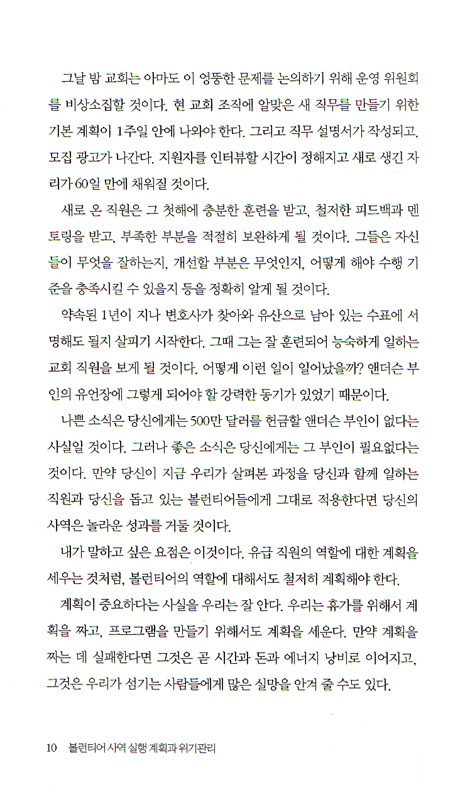 그날 밤 교회는 아마도 이 엉뚱한 문제를 논의하기 위해 운영 위원회를 비상소집할 것이다. 현 교회 조직에 알맞은 새 직무를 만들기 위한 기본 계획이 1주일 안에 나와야 한다. 그리고 직무 설명서가 작성되고, 모집 광고가 나간다. 지원자를 인터뷰할 시간이 정해지고 새로 생긴 자리가 60일 만에 채워질 것이다.

새로 온 직원은 그 첫해에 충분한 훈련을 받고, 철저한 피드백과 멘토링을 받고, 부족한 부분을 적절히 보완하게 될 것이다. 그들은 자신들이 무엇을 잘하는지, 개선할 부분은 무엇인지, 어떻게 해야 수행 기준을 충족시킬 수 있을지 등을 정확히 알게 될 것이다.

약속된 1년이 지나 변호사가 찾아와 유산으로 남아 있는 수표에 서명해도 될지 살피기 시작한다. 그때 그는 잘 훈련되어 능숙하게 일하는 교회 직원을 보게 될 것이다. 어떻게 이런 일이 일어났을까? 앤더슨 부인의 유언장에 그렇게 되어야 할 강력한 동기가 있었기 때문이다.

나쁜 소식은 당신에게는 500만 달러를 헌금할 앤더슨 부인이 없다는 사실일 것이다. 그러나 좋은 소식은 당신에게는 그 부인이 필요없다는 것이다. 만약 당신이 지금 우리가 살펴본 과정을 당신과 함께 일하는 직원과 당신을 돕고 있는 볼런티어들에게 그대로 적용한다면 당신의 사역은 놀라운 성과를 거둘 것이다.

내가 말하고 싶은 요점은 이것이다. 유급 직원의 역할에 대한 계획을 세우는 것처럼, 볼런티어의 역할에 대해서도 철저히 계획해야 한다.

계획이 중요하다는 사실을 우리는 잘 안다. 우리는 휴가를 위해서 계획을 짜고, 프로그램을 만들기 위해서도 계획을 세운다. 만약 계획을 짜는 데 실패한다면 그것은 곧 시간과 돈과 에너지 낭비로 이어지고, 그것은 우리가 섬기는 사람들에게 많은 실망을 안겨 줄 수도 있다.

10 볼런티어 사역 실행 계획과 위기관리